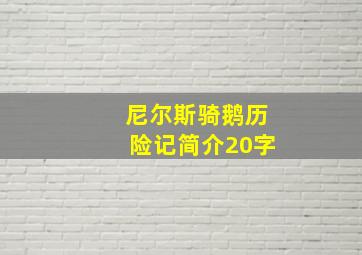 尼尔斯骑鹅历险记简介20字